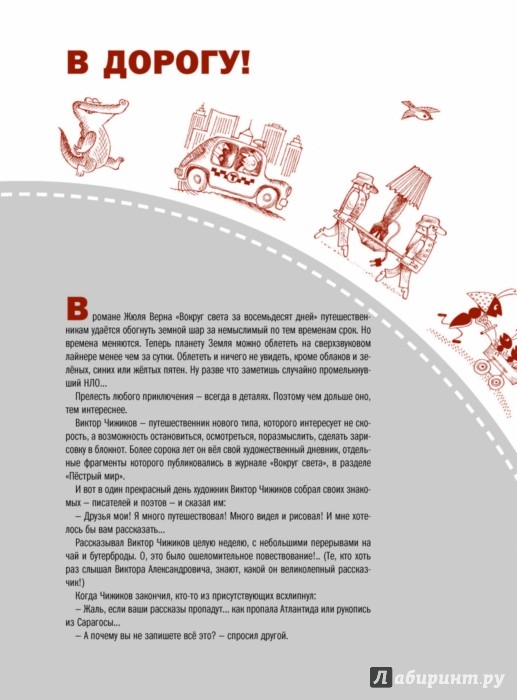 В ДОРОГУ!

В романе Жюля Верна «Вокруг света за восемьдесят дней» путешественникам удаётся обогнуть земной шар за немыслимый по тем временам срок. Но времена меняются. Теперь планету Земля можно облететь на сверхзвуковом лайнере менее чем за сутки. Облететь и ничего не увидеть, кроме облаков и зелёных, синих или жёлтых пятен. Ну разве что заметишь случайно промелькнувший НЛО...

Прелесть любого приключения – всегда в деталях. Поэтому чем дольше оно, тем интереснее.

Виктор Чижиков – путешественник нового типа, которого интересует не скорость, а возможность остановиться, осмотреться, поразмыслить, сделать зарисовку в блокнот. Более сорока лет он вёл свой художественный дневник, отдельные фрагменты которого публиковались в журнале «Вокруг света», в разделе «Пёстрый мир».

И вот в один прекрасный день художник Виктор Чижиков собрал своих знакомых – писателей и поэтов – и сказал им:

– Друзья мои! Я много путешествовал! Много видел и рисовал! И мне хотелось бы вам рассказать...

Рассказывал Виктор Чижиков целую неделю, с небольшими перерывами на чай и бутерброды. О, это было ошеломительное повествование!.. (Те, кто хоть раз слышал Виктора Александровича, знают, какой он великолепный рассказчик!)

Когда Чижиков закончил, кто-то из присутствующих всхлипнул:

– Жаль, если ваши рассказы пропадут... как пропала Атлантида или рукопись из Сарагосы...

– А почему вы не запишете всё это? – спросил другой.

Лабиринт.ру